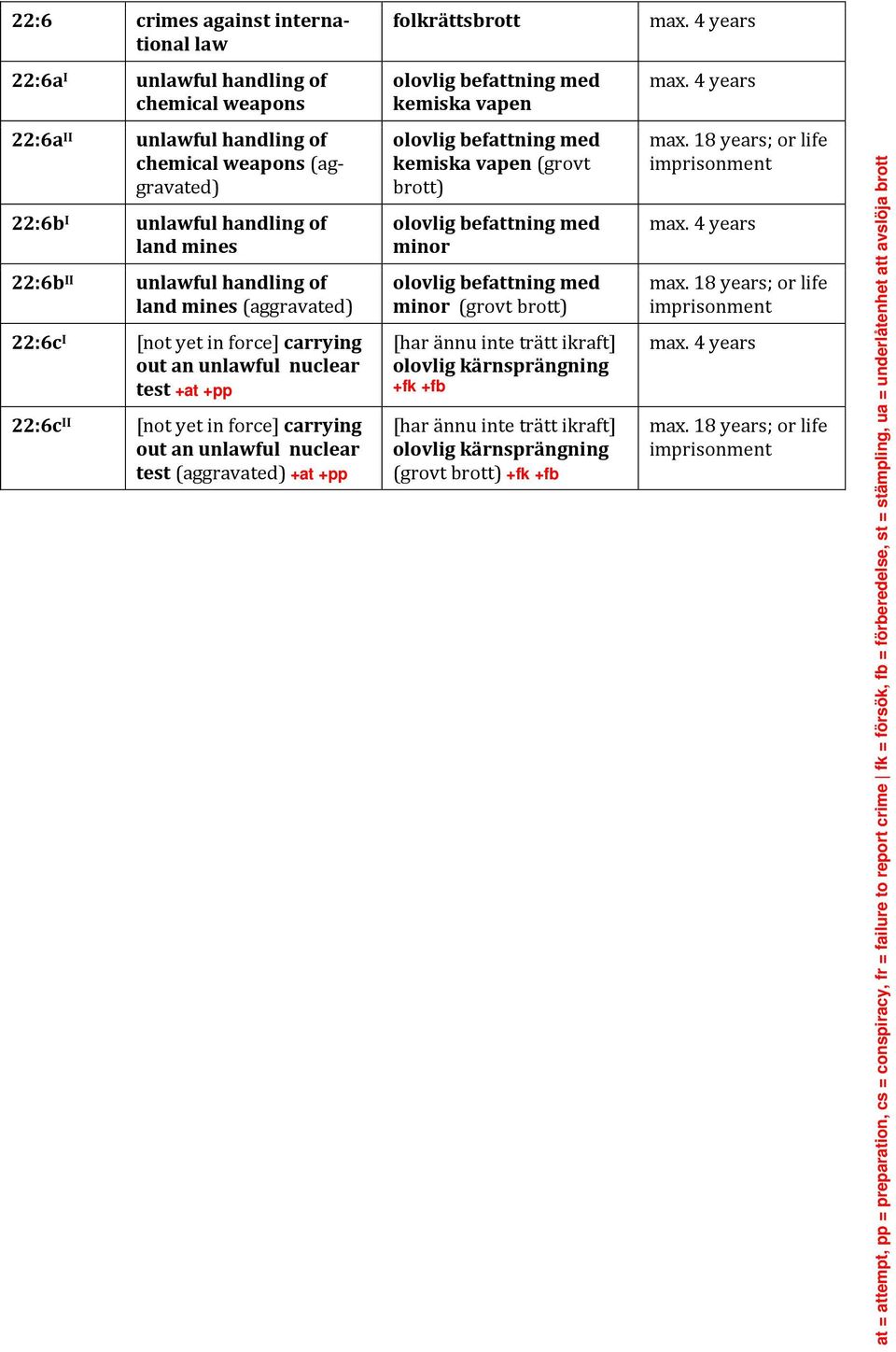 | 22:6 | crimes against international law | folkrättsbrott | max. 4 years |
|---|---|---|---|
| 22:6a$^{I}$ | unlawful handling of chemical weapons | olovlig befattning med kemiska vapen | max. 4 years |
| 22:6a$^{II}$ | unlawful handling of chemical weapons (aggravated) | olovlig befattning med kemiska vapen (grovt brott) | max. 18 years; or life imprisonment |
| 22:6b$^{I}$ | unlawful handling of land mines | olovlig befattning med minor | max. 4 years |
| 22:6b$^{II}$ | unlawful handling of land mines (aggravated) | olovlig befattning med minor (grovt brott) | max. 18 years; or life imprisonment |
| 22:6c$^{I}$ | [not yet in force] carrying out an unlawful nuclear test +at +pp | [har ännu inte trätt ikraft] olovlig kärnsprängning +fk +fb | max. 4 years |
| 22:6c$^{II}$ | [not yet in force] carrying out an unlawful nuclear test (aggravated) +at +pp | [har ännu inte trätt ikraft] olovlig kärnsprängning (grovt brott) +fk +fb | max. 18 years; or life imprisonment |

at = attempt, pp = preparation, cs = conspiracy, fr = failure to report crime | fk = försök, fb = förberedelse, st = stämpling, ua = underlåtenhet att avslöja brott